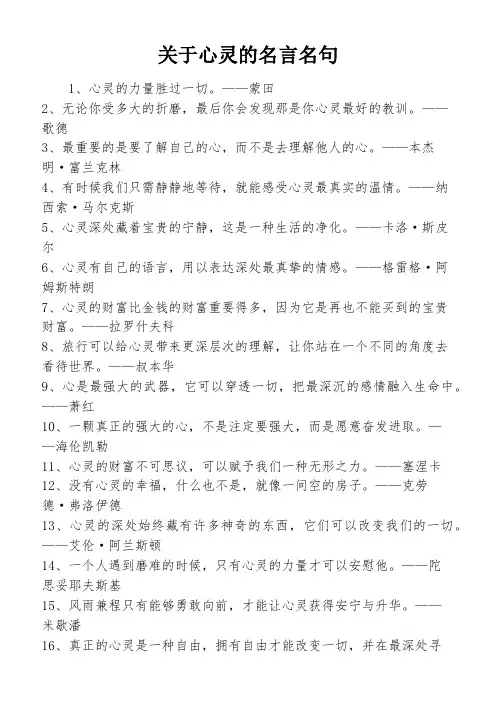 关于心灵的名言名句

1、心灵的力量胜过一切。——蒙田

2、无论你受多大的折磨，最后你会发现那是你心灵最好的教训。——歌德

3、最重要的是要了解自己的心，而不是去理解他人的心。——本杰明·富兰克林

4、有时候我们只需静静地等待，就能感受心灵最真实的温情。——纳西索·马尔克斯

5、心灵深处藏着宝贵的宁静，这是一种生活的净化。——卡洛·斯皮尔

6、心灵有自己的语言，用以表达深处最真挚的情感。——格雷格·阿姆斯特朗

7、心灵的财富比金钱的财富重要得多，因为它是再也不能买到的宝贵财富。——拉罗什夫科

8、旅行可以给心灵带来更深层次的理解，让你站在一个不同的角度去看待世界。——叔本华

9、心是最强大的武器，它可以穿透一切，把最深沉的感情融入生命中。——萧红

10、一颗真正的强大的心，不是注定要强大，而是愿意奋发进取。——海伦凯勒

11、心灵的财富不可思议，可以赋予我们一种无形之力。——塞涅卡

12、没有心灵的幸福，什么也不是，就像一间空的房子。——克劳德·弗洛伊德

13、心灵的深处始终藏有许多神奇的东西，它们可以改变我们的一切。——艾伦·阿兰斯顿

14、一个人遇到磨难的时候，只有心灵的力量才可以安慰他。——陀思妥耶夫斯基

15、风雨兼程只有能够勇敢向前，才能让心灵获得安宁与升华。——米歇潘

16、真正的心灵是一种自由，拥有自由才能改变一切，并在最深处寻